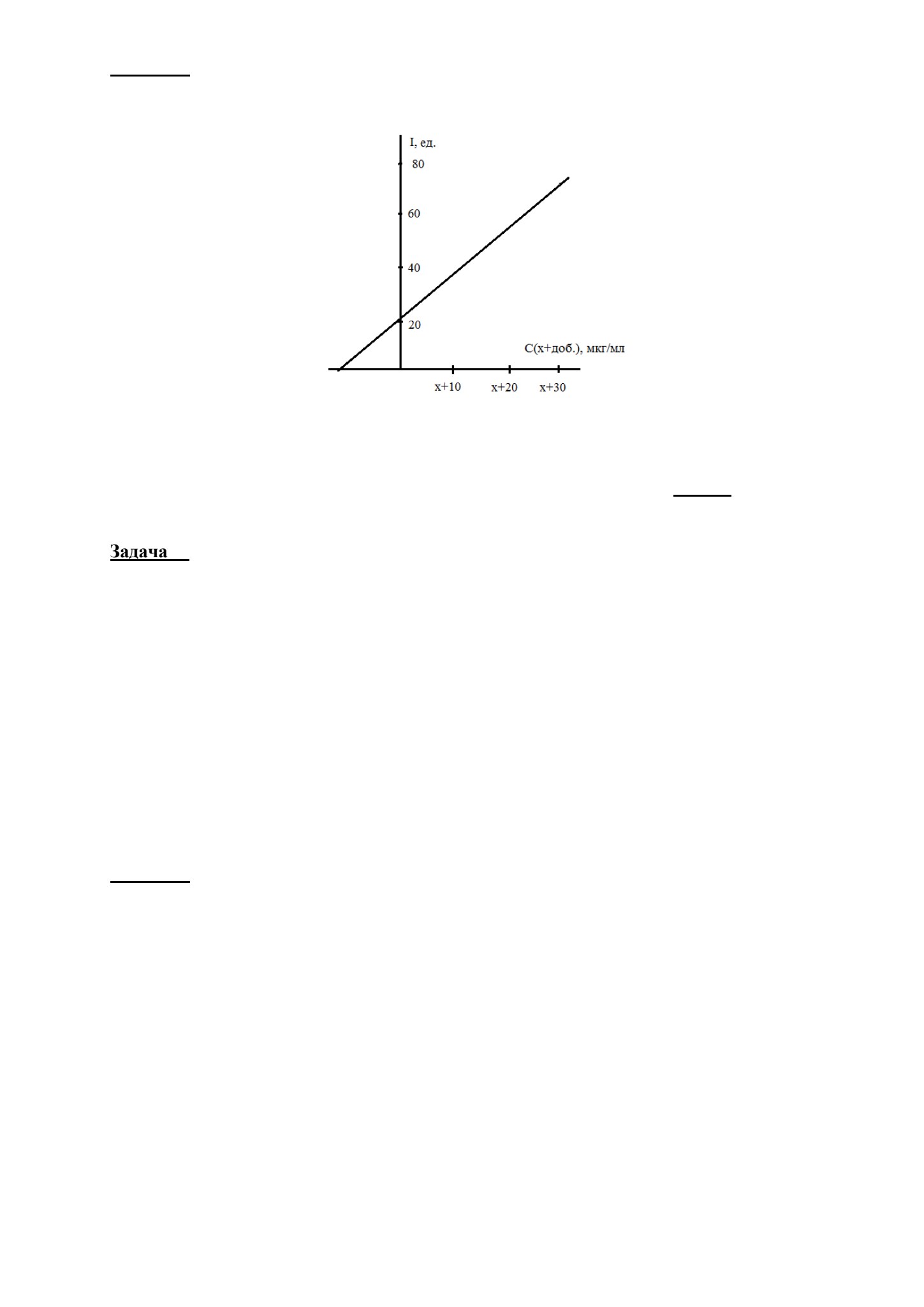 I, ед.
80
60
40
20
C(x+доб.), мкг/мл
x+10
x+20
x+30

Задача